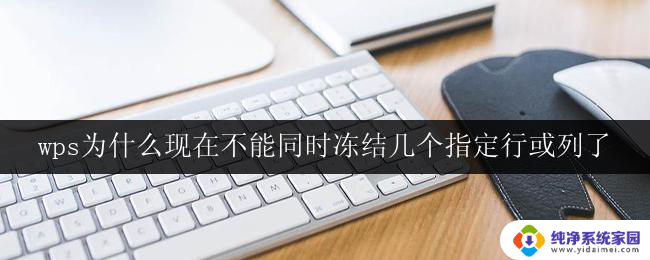 wps为什么现在不能同时冻结几个指定行或列了

纯净系统家园
www.yidaimei.com